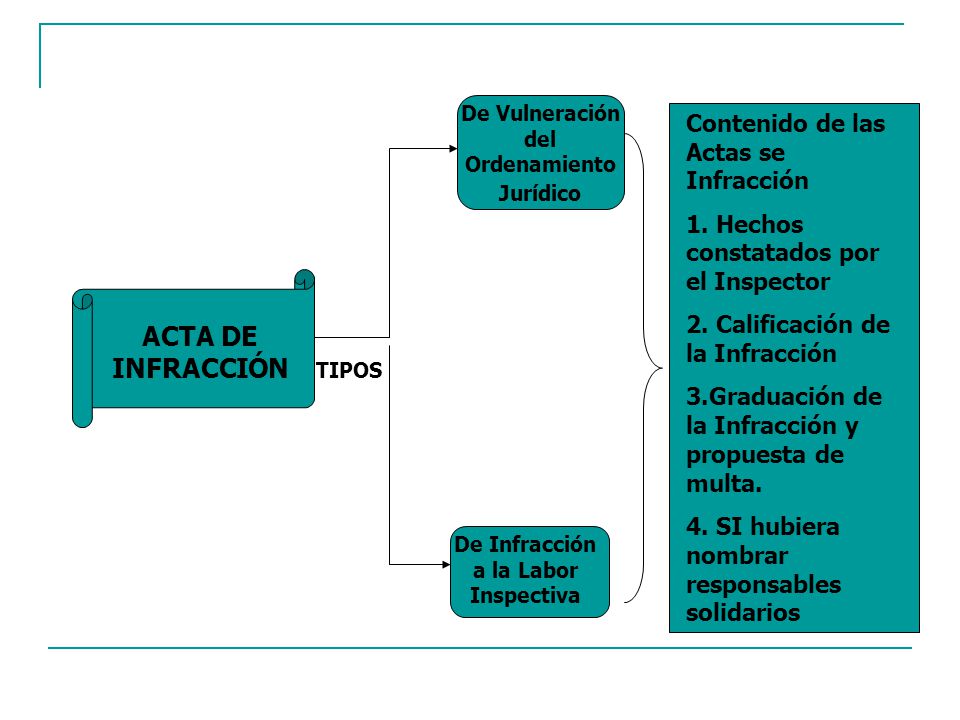 ACTA DE INFRACCIÓN

TIPOS

De Vulneración del Ordenamiento Jurídico

De Infracción a la Labor Inspectiva

Contenido de las Actas se Infracción

1. Hechos constatados por el Inspector

2. Calificación de la Infracción

3.Graduación de la Infracción y propuesta de multa.

4. SI hubiera nombrar responsables solidarios